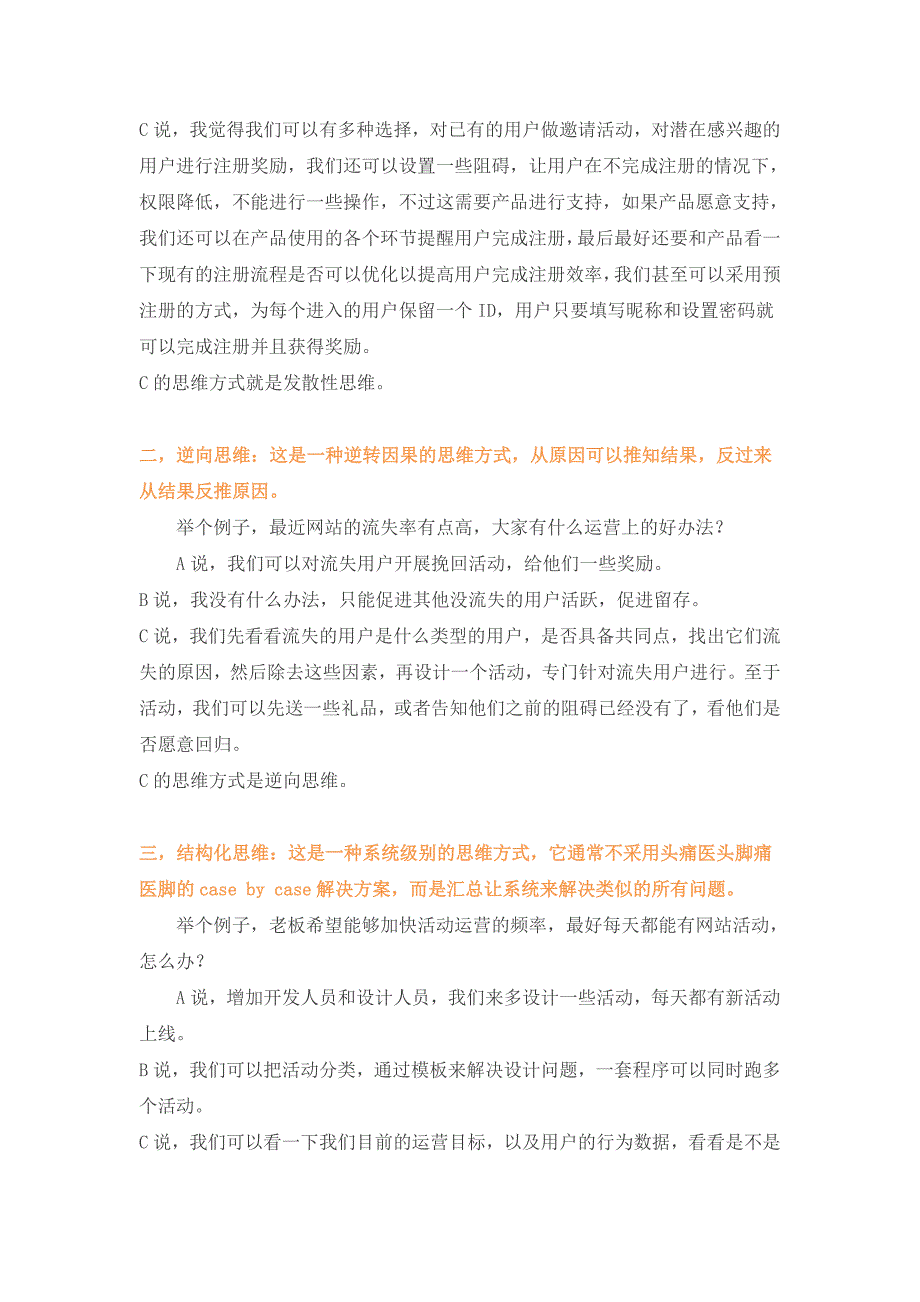 C 说，我觉得我们可以有多种选择，对已有的用户做邀请活动，对潜在感兴趣的用户进行注册奖励，我们还可以设置一些阻碍，让用户在不完成注册的情况下，权限降低，不能进行一些操作，不过这需要产品进行支持，如果产品愿意支持，我们还可以在产品使用的各个环节提醒用户完成注册，最后最好还要和产品看一下现有的注册流程是否可以优化以提高用户完成注册效率，我们甚至可以采用预注册的方式，为每个进入的用户保留一个 ID，用户只要填写昵称和设置密码就可以完成注册并且获得奖励。
C 的思维方式就是发散性思维。

二，逆向思维：这是一种逆转因果的思维方式，从原因可以推知结果，反过来从结果反推原因。

举个例子，最近网站的流失率有点高，大家有什么运营上的好办法？

A 说，我们可以对流失用户开展挽回活动，给他们一些奖励。
B 说，我没有什么办法，只能促进其他没流失的用户活跃，促进留存。
C 说，我们先看看流失的用户是什么类型的用户，是否具备共同点，找出它们流失的原因，然后除去这些因素，再设计一个活动，专门针对流失用户进行。至于活动，我们可以先送一些礼品，或者告知他们之前的阻碍已经没有了，看他们是否愿意回归。
C 的思维方式是逆向思维。

三，结构化思维：这是一种系统级别的思维方式，它通常不采用头痛医头脚痛医脚的 case by case 解决方案，而是汇总让系统来解决类似的所有问题。

举个例子，老板希望能够加快活动运营的频率，最好每天都能有网站活动，怎么办？

A 说，增加开发人员和设计人员，我们来多设计一些活动，每天都有新活动上线。
B 说，我们可以把活动分类，通过模板来解决设计问题，一套程序可以同时跑多个活动。
C 说，我们可以看一下我们目前的运营目标，以及用户的行为数据，看看是不是